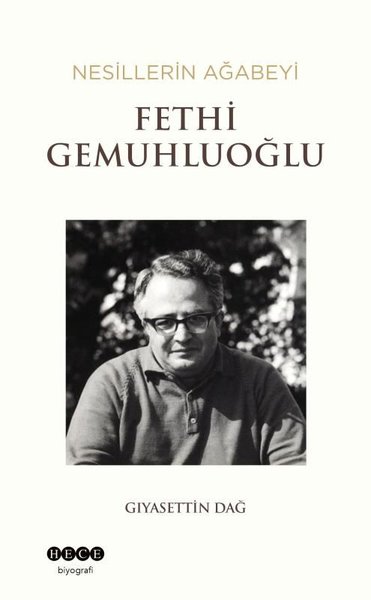 NESİLLERİN AĞABEYİ

FETHİ GEMUHLUOĞLU

GIYASETTİN DAĞ

HECE
biyografi